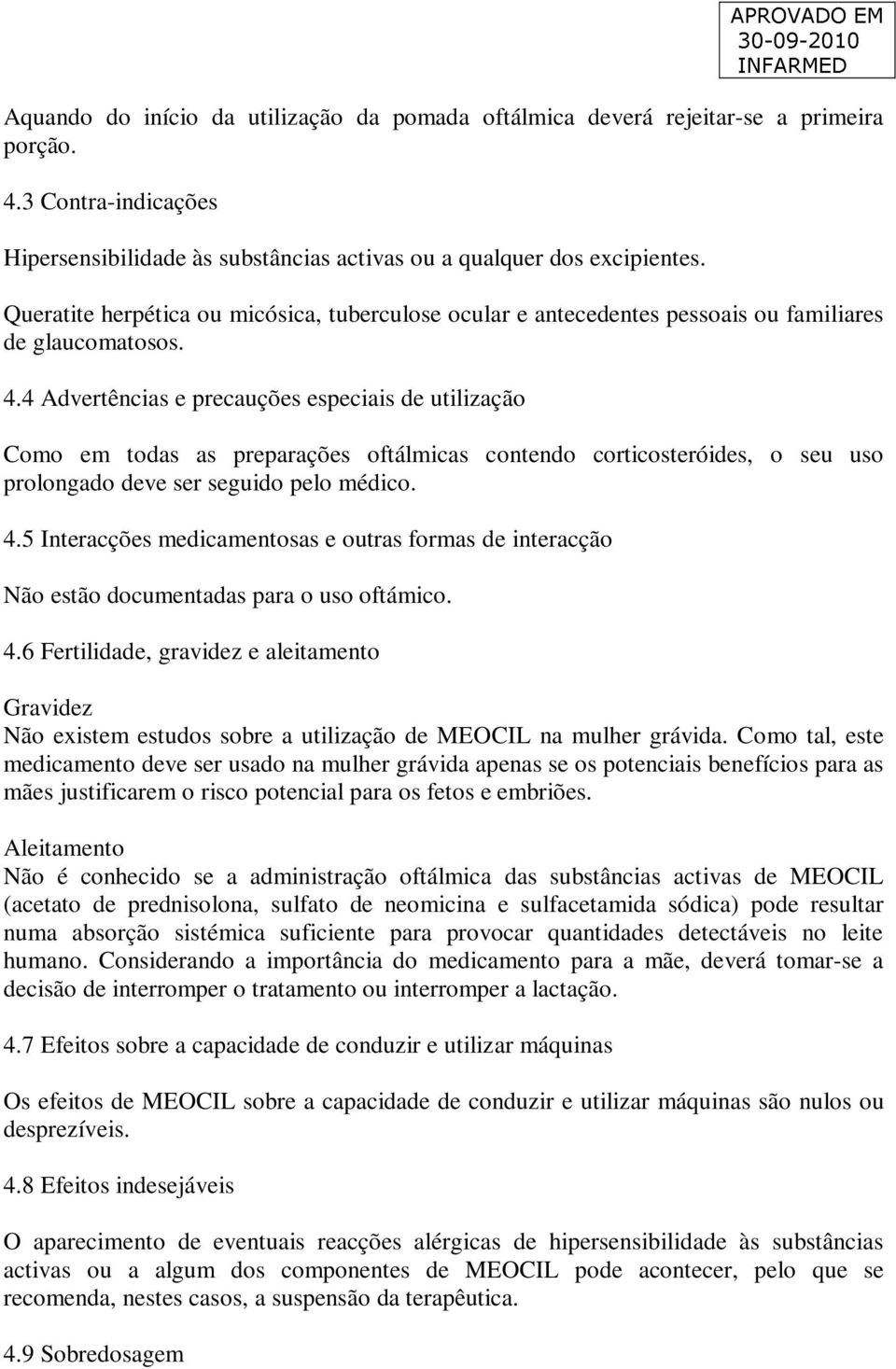 APROVADO EM
30-09-2010
INFARMED

Aquando do início da utilização da pomada oftálmica deverá rejeitar-se a primeira porção.

4.3 Contra-indicações

Hipersensibilidade às substâncias activas ou a qualquer dos excipientes.

Queratite herpética ou micósica, tuberculose ocular e antecedentes pessoais ou familiares de glaucomatosos.

4.4 Advertências e precauções especiais de utilização

Como em todas as preparações oftálmicas contendo corticosteróides, o seu uso prolongado deve ser seguido pelo médico.

4.5 Interacções medicamentosas e outras formas de interacção

Não estão documentadas para o uso oftámico.

4.6 Fertilidade, gravidez e aleitamento

Gravidez
Não existem estudos sobre a utilização de MEOCIL na mulher grávida. Como tal, este medicamento deve ser usado na mulher grávida apenas se os potenciais benefícios para as mães justificarem o risco potencial para os fetos e embriões.

Aleitamento
Não é conhecido se a administração oftálmica das substâncias activas de MEOCIL (acetato de prednisolona, sulfato de neomicina e sulfacetamida sódica) pode resultar numa absorção sistémica suficiente para provocar quantidades detectáveis no leite humano. Considerando a importância do medicamento para a mãe, deverá tomar-se a decisão de interromper o tratamento ou interromper a lactação.

4.7 Efeitos sobre a capacidade de conduzir e utilizar máquinas

Os efeitos de MEOCIL sobre a capacidade de conduzir e utilizar máquinas são nulos ou desprezíveis.

4.8 Efeitos indesejáveis

O aparecimento de eventuais reacções alérgicas de hipersensibilidade às substâncias activas ou a algum dos componentes de MEOCIL pode acontecer, pelo que se recomenda, nestes casos, a suspensão da terapêutica.

4.9 Sobredosagem